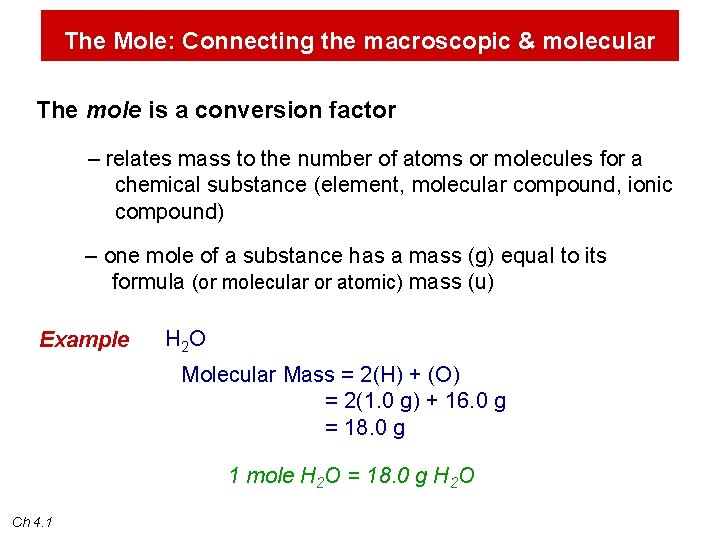 The Mole: Connecting the macroscopic & molecular

The mole is a conversion factor

– relates mass to the number of atoms or molecules for a chemical substance (element, molecular compound, ionic compound)

– one mole of a substance has a mass (g) equal to its formula (or molecular or atomic) mass (u)

Example $H_2O$

Molecular Mass = 2(H) + (O)
= 2(1.0 g) + 16.0 g
= 18.0 g

1 mole $H_2O$ = 18.0 g $H_2O$

Ch 4.1